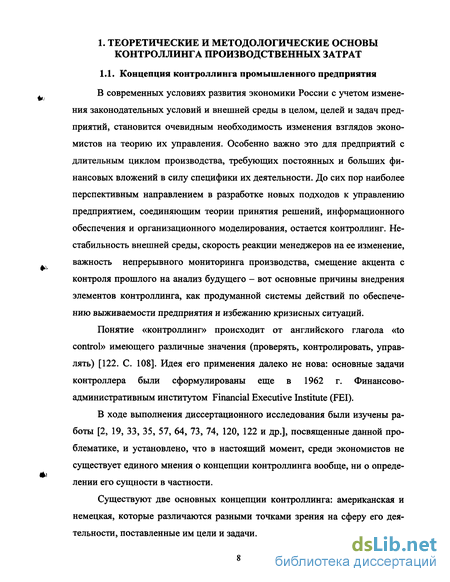 1. ТЕОРЕТИЧЕСКИЕ И МЕТОДОЛОГИЧЕСКИЕ ОСНОВЫ КОНТРОЛЛИНГА ПРОИЗВОДСТВЕННЫХ ЗАТРАТ

1.1. Концепция контроллинга промышленного предприятия

В современных условиях развития экономики России с учетом изменения законодательных условий и внешней среды в целом, целей и задач предприятий, становится очевидным необходимость изменения взглядов экономистов на теорию их управления. Особенно важно это для предприятий с длительным циклом производства, требующих постоянных и больших финансовых вложений в силу специфики их деятельности. До сих пор наиболее перспективным направлением в разработке новых подходов к управлению предприятием, соединяющим теории принятия решений, информационного обеспечения и организационного моделирования, остается контроллинг. Нестабильность внешней среды, скорость реакции менеджеров на ее изменение, важность непрерывного мониторинга производства, смещение акцента с контроля прошлого на анализ будущего – вот основные причины внедрения элементов контроллинга, как продуманной системы действий по обеспечению выживаемости предприятия и избежанию кризисных ситуаций.

Понятие «контроллинг» происходит от английского глагола «to control» имеющего различные значения (проверять, контролировать, управлять) [122. С. 108]. Идея его применения далеко не нова: основные задачи контроллера были сформулированы еще в 1962 г. Финансово-административным институтом Financial Executive Institute (FEI).

В ходе выполнения диссертационного исследования были изучены работы [2, 19, 33, 35, 57, 64, 73, 74, 120, 122 и др.], посвященные данной проблематике, и установлено, что в настоящий момент, среди экономистов не существует единого мнения о концепции контроллинга вообще, ни о определении его сущности в частности.

Существуют две основных концепции контроллинга: американская и немецкая, которые различаются разными точками зрения на сферу его деятельности, поставленные им цели и задачи.

8

dsLib.net
библиотека диссертаций